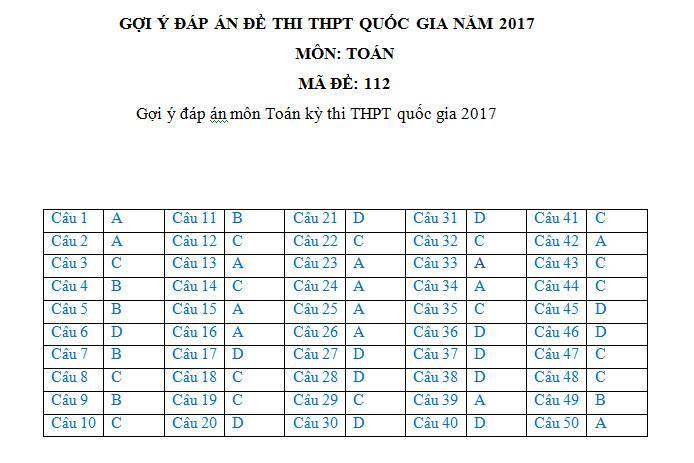 GỢI Ý ĐÁP ÁN ĐỀ THI THPT QUỐC GIA NĂM 2017

MÔN: TOÁN

MÃ ĐỀ: 112

Gợi ý đáp án môn Toán kỳ thi THPT quốc gia 2017

| Câu 1 | A | Câu 11 | B | Câu 21 | D | Câu 31 | D | Câu 41 | C |
|---|---|---|---|---|---|---|---|---|---|
| Câu 2 | A | Câu 12 | C | Câu 22 | C | Câu 32 | C | Câu 42 | A |
| Câu 3 | C | Câu 13 | A | Câu 23 | A | Câu 33 | A | Câu 43 | C |
| Câu 4 | B | Câu 14 | C | Câu 24 | A | Câu 34 | A | Câu 44 | C |
| Câu 5 | B | Câu 15 | A | Câu 25 | A | Câu 35 | C | Câu 45 | D |
| Câu 6 | D | Câu 16 | A | Câu 26 | A | Câu 36 | D | Câu 46 | D |
| Câu 7 | B | Câu 17 | D | Câu 27 | D | Câu 37 | D | Câu 47 | C |
| Câu 8 | C | Câu 18 | C | Câu 28 | D | Câu 38 | D | Câu 48 | C |
| Câu 9 | B | Câu 19 | C | Câu 29 | C | Câu 39 | A | Câu 49 | B |
| Câu 10 | C | Câu 20 | D | Câu 30 | D | Câu 40 | D | Câu 50 | A |